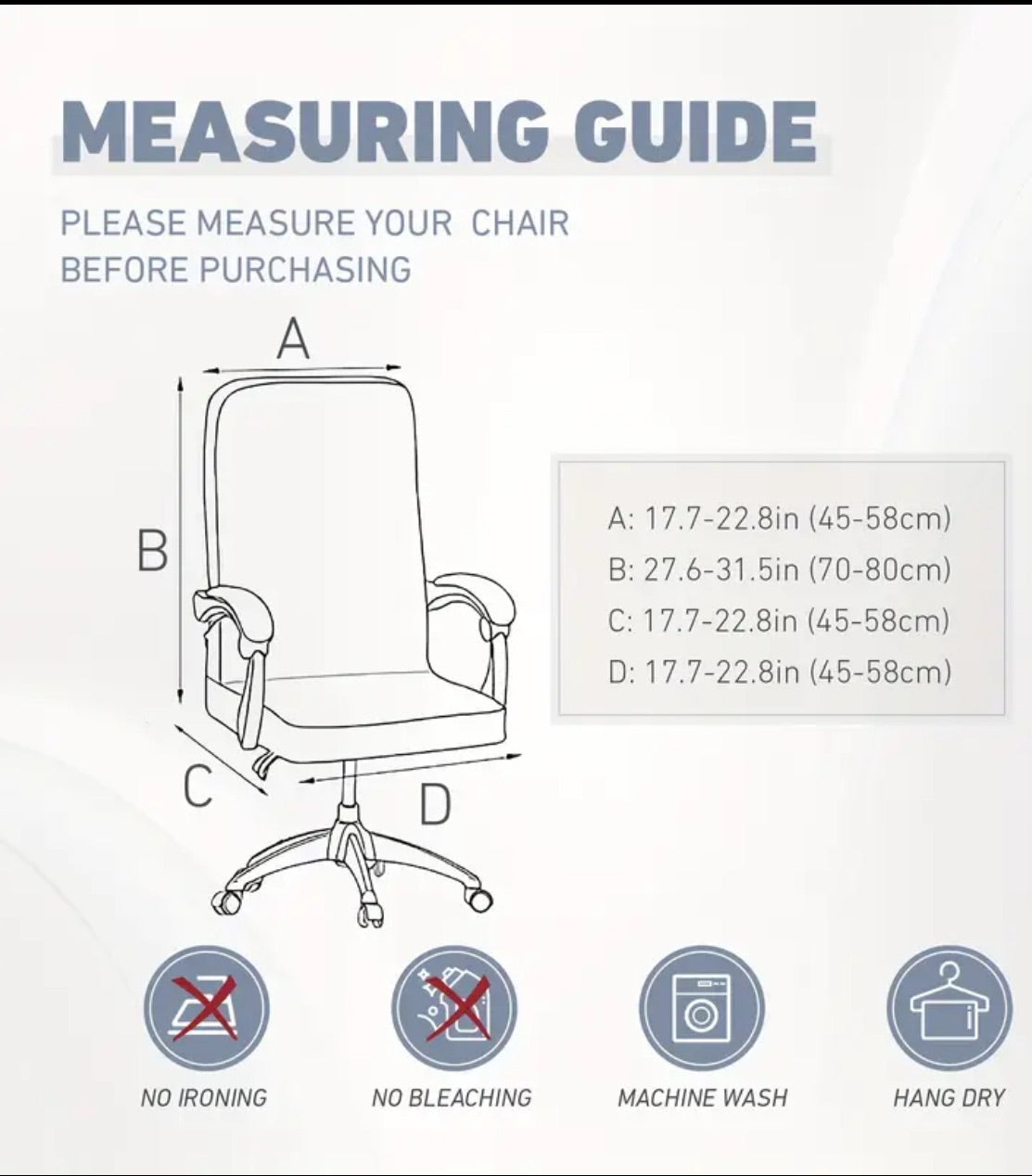 MEASURING GUIDE

PLEASE MEASURE YOUR CHAIR BEFORE PURCHASING

A

B

C

D

A: 17.7-22.8in (45-58cm)
B: 27.6-31.5in (70-80cm)
C: 17.7-22.8in (45-58cm)
D: 17.7-22.8in (45-58cm)

NO IRONING

NO BLEACHING

MACHINE WASH

HANG DRY